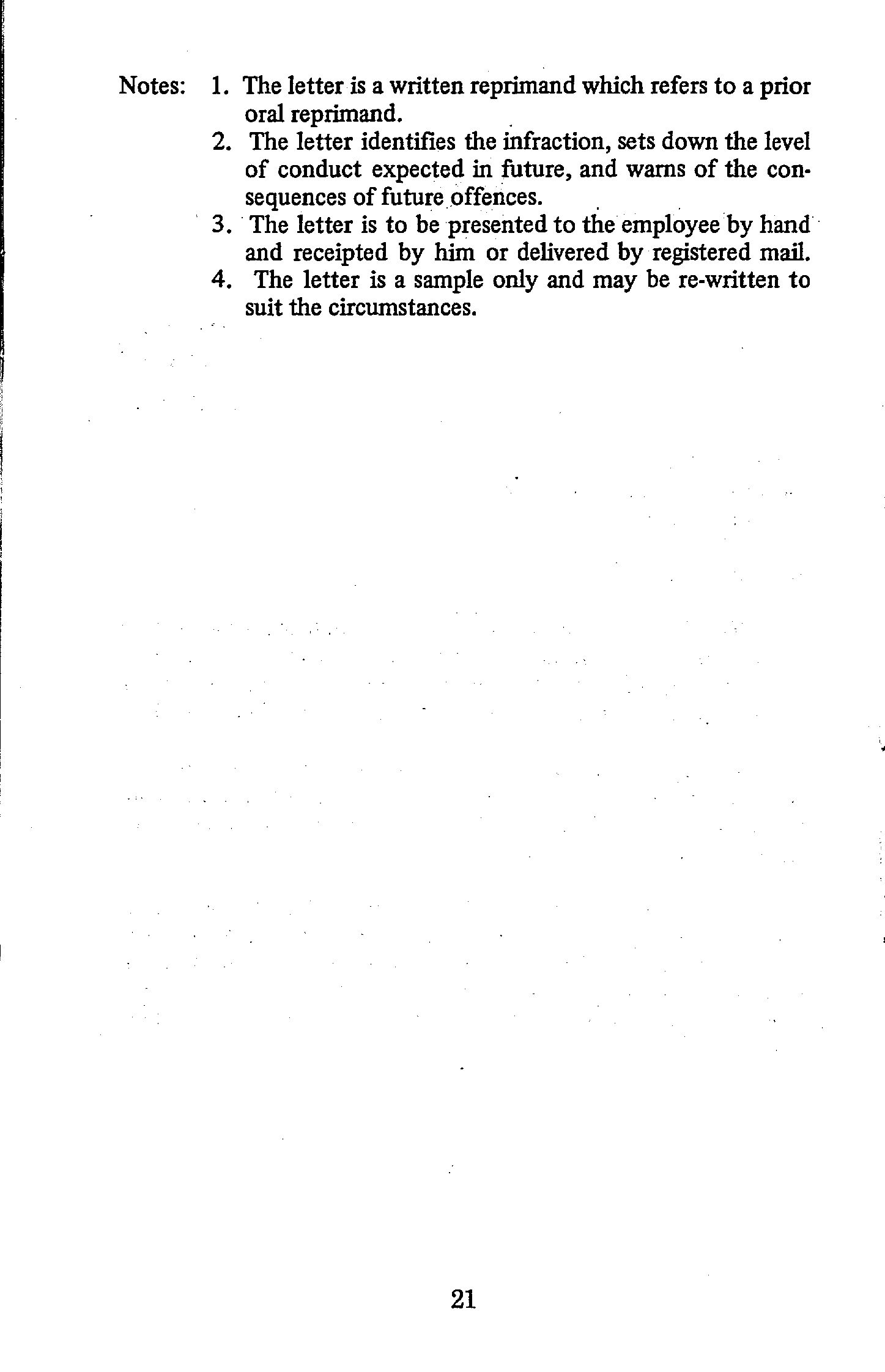 Notes: 1. The letter is a written reprimand which refers to a prior oral reprimand.
2. The letter identifies the infraction, sets down the level of conduct expected in future, and warns of the consequences of future offences.
3. The letter is to be presented to the employee by hand and receipted by him or delivered by registered mail.
4. The letter is a sample only and may be re-written to suit the circumstances.

21